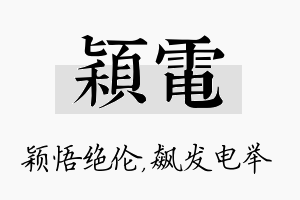 穎電

颖悟绝伦,飙发电举